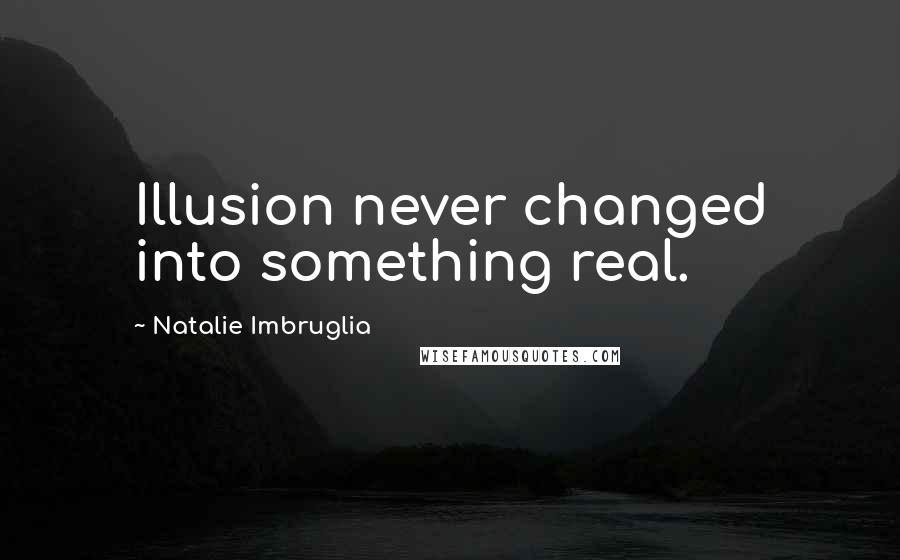 Illusion never changed into something real.

~ Natalie Imbruglia

WISEFAMOUSQUOTES.COM